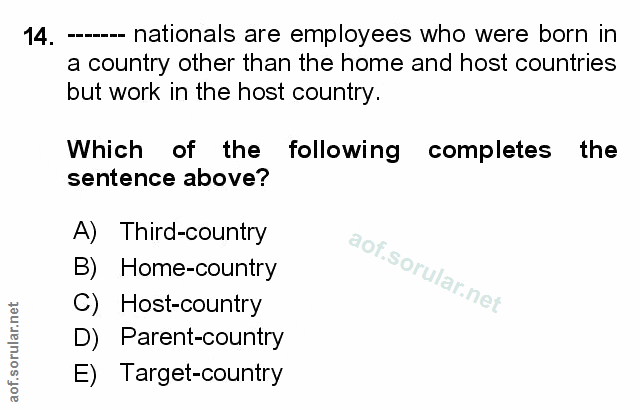 14. ------- nationals are employees who were born in a country other than the home and host countries but work in the host country.

Which of the following completes the sentence above?

A) Third-country
B) Home-country
C) Host-country
D) Parent-country
E) Target-country

aof.sorular.net

aof.sorular.net